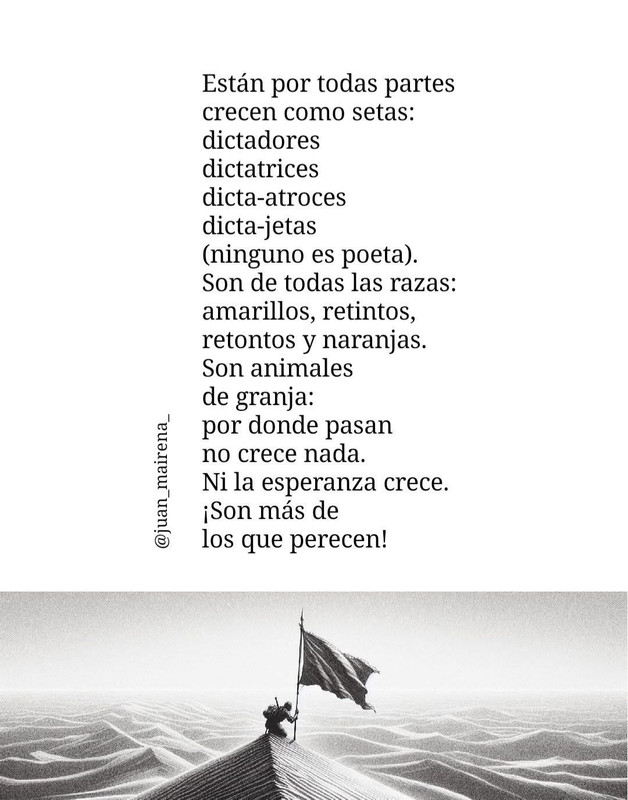 Están por todas partes
crecen como setas:
dictadores
dictatrices
dicta-atroces
dicta-jetas
(ninguno es poeta).
Son de todas las razas:
amarillos, retintos,
retontos y naranjas.
Son animales
de granja:
por donde pasan
no crece nada.
Ni la esperanza crece.
¡Son más de
los que perecen!

@juan_mairena_